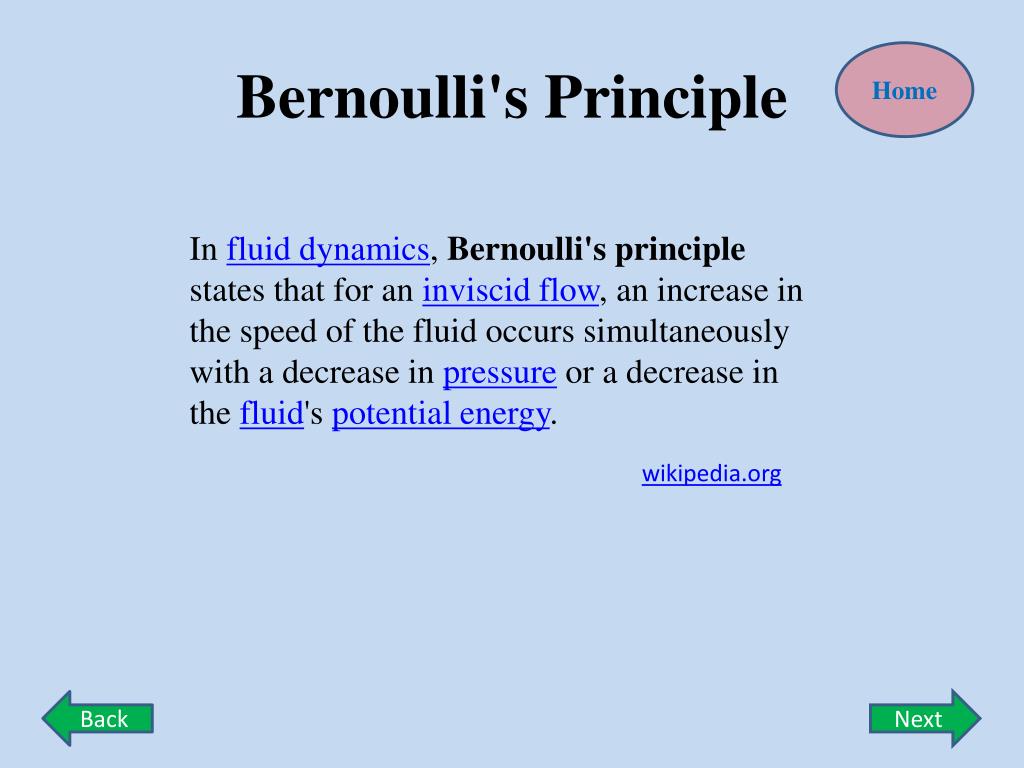 Bernoulli's Principle

Home

In fluid dynamics, Bernoulli's principle states that for an inviscid flow, an increase in the speed of the fluid occurs simultaneously with a decrease in pressure or a decrease in the fluid's potential energy.

wikipedia.org

Back

Next